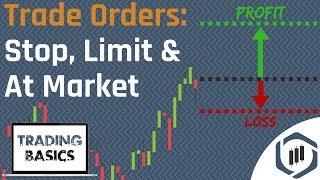 Trade Orders:
Stop, Limit &
At Market

PROFIT

LOSS

TRADING
BASICS